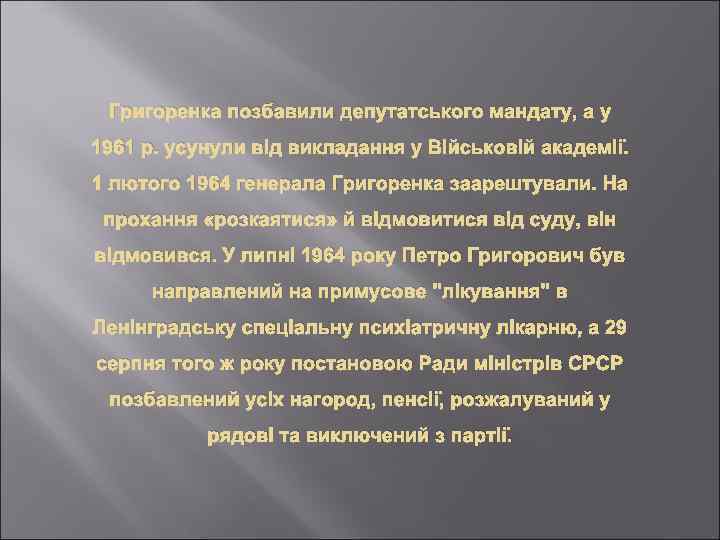 Григоренка позбавили депутатського мандату, а у 1961 р. усунули від викладання у Військовій академії. 1 лютого 1964 генерала Григоренка заарештували. На прохання «розкаятися» й відмовитися від суду, він відмовився. У липні 1964 року Петро Григорович був направлений на примусове "лікування" в Ленінградську спеціальну психіатричну лікарню, а 29 серпня того ж року постановою Ради міністрів СРСР позбавлений усіх нагород, пенсії, розжалуваний у рядові та виключений з партії.